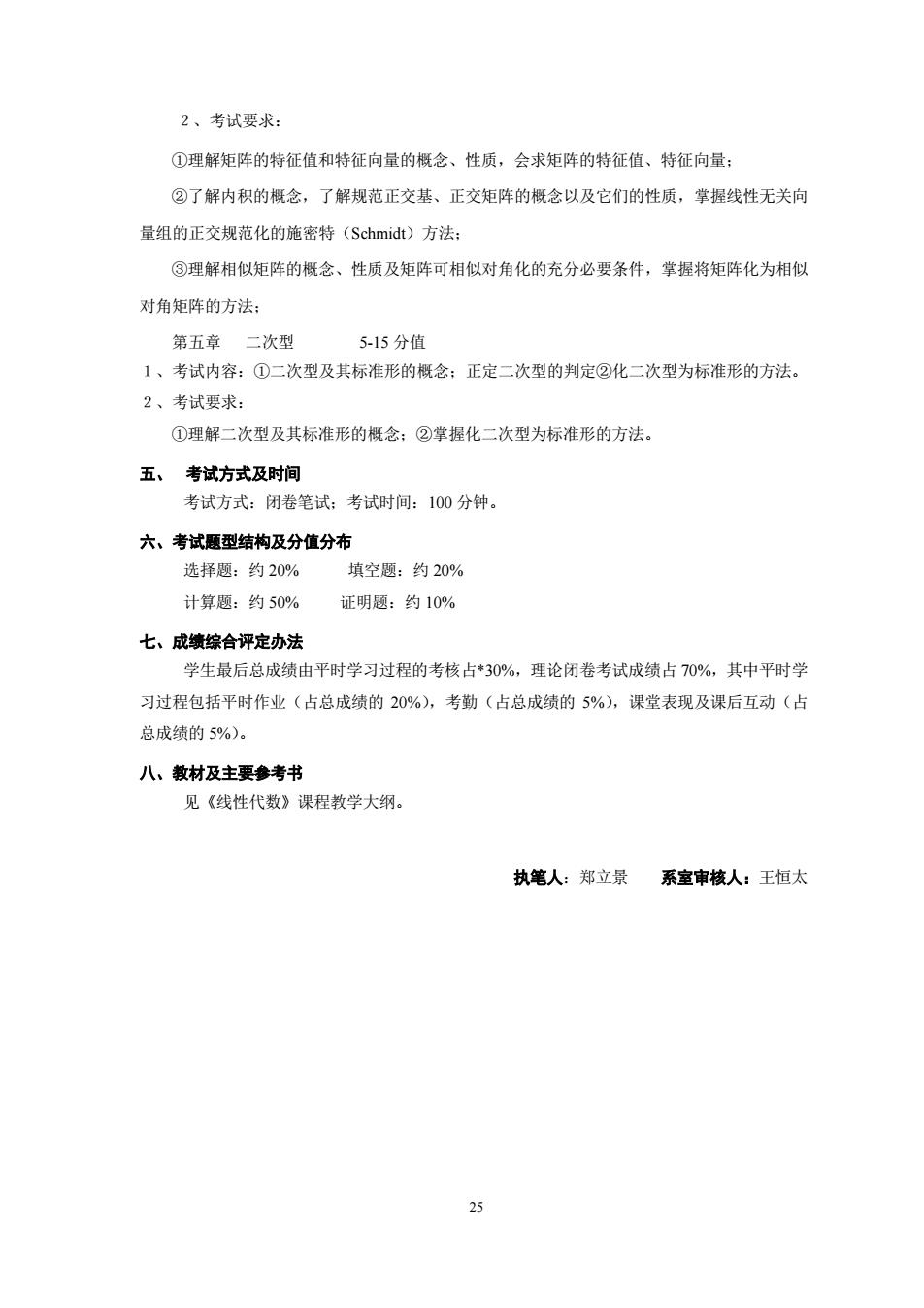 2、考试要求：

①理解矩阵的特征值和特征向量的概念、性质，会求矩阵的特征值、特征向量；

②了解内积的概念，了解规范正交基、正交矩阵的概念以及它们的性质，掌握线性无关向量组的正交规范化的施密特（Schmidt）方法；

③理解相似矩阵的概念、性质及矩阵可相似对角化的充分必要条件，掌握将矩阵化为相似对角矩阵的方法；

第五章　二次型　　5-15 分值

1、考试内容：①二次型及其标准形的概念；正定二次型的判定②化二次型为标准形的方法。

2、考试要求：

①理解二次型及其标准形的概念；②掌握化二次型为标准形的方法。

五、　考试方式及时间

考试方式：闭卷笔试；考试时间：100 分钟。

六、考试题型结构及分值分布

选择题：约 20%　　填空题：约 20%

计算题：约 50%　　证明题：约 10%

七、成绩综合评定办法

学生最后总成绩由平时学习过程的考核占*30%，理论闭卷考试成绩占 70%，其中平时学习过程包括平时作业（占总成绩的 20%），考勤（占总成绩的 5%），课堂表现及课后互动（占总成绩的 5%）。

八、教材及主要参考书

见《线性代数》课程教学大纲。

执笔人：郑立景　　系室审核人：王恒太

25